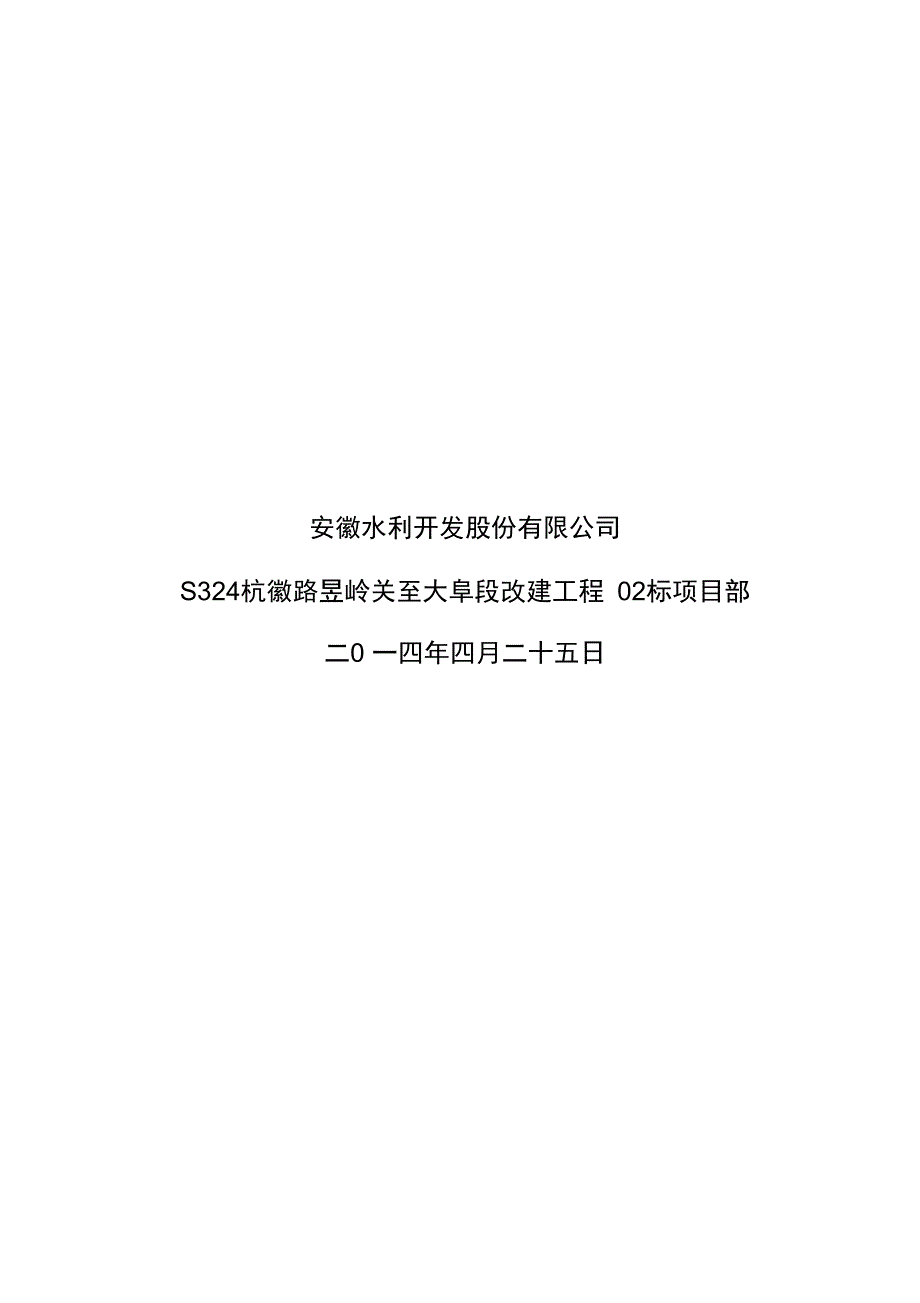 安徽水利开发股份有限公司

S324杭徽路昱岭关至大阜段改建工程 02标项目部

二0 一四年四月二十五日